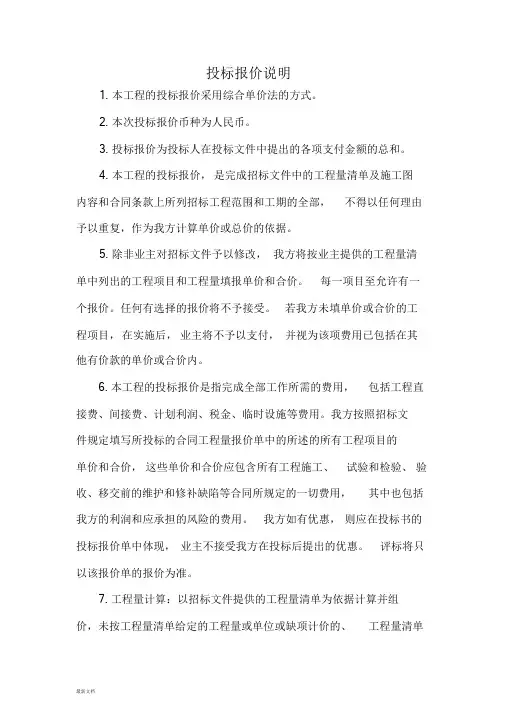 投标报价说明

1. 本工程的投标报价采用综合单价法的方式。

2. 本次投标报价币种为人民币。

3. 投标报价为投标人在投标文件中提出的各项支付金额的总和。

4. 本工程的投标报价，是完成招标文件中的工程量清单及施工图内容和合同条款上所列招标工程范围和工期的全部，不得以任何理由予以重复，作为我方计算单价或总价的依据。

5. 除非业主对招标文件予以修改，我方将按业主提供的工程量清单中列出的工程项目和工程量填报单价和合价。每一项目至允许有一个报价。任何有选择的报价将不予接受。若我方未填单价或合价的工程项目，在实施后，业主将不予以支付，并视为该项费用已包括在其他有价款的单价或合价内。

6. 本工程的投标报价是指完成全部工作所需的费用，包括工程直接费、间接费、计划利润、税金、临时设施等费用。我方按照招标文件规定填写所投标的合同工程量报价单中的所述的所有工程项目的单价和合价，这些单价和合价应包含所有工程施工、试验和检验、验收、移交前的维护和修补缺陷等合同所规定的一切费用，其中也包括我方的利润和应承担的风险的费用。我方如有优惠，则应在投标书的投标报价单中体现，业主不接受我方在投标后提出的优惠。评标将只以该报价单的报价为准。

7. 工程量计算：以招标文件提供的工程量清单为依据计算并组价，未按工程量清单给定的工程量或单位或缺项计价的、工程量清单

最新文档